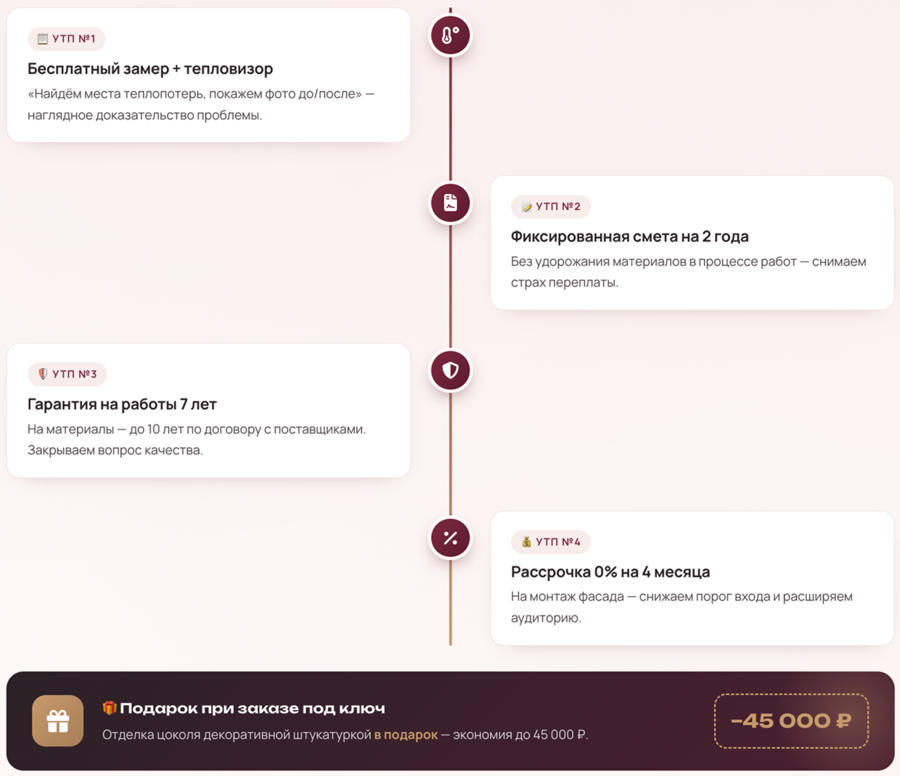 УТП №1

Бесплатный замер + тепловизор

«Найдём места теплопотерь, покажем фото до/после» — наглядное доказательство проблемы.

УТП №2

Фиксированная смета на 2 года

Без удорожания материалов в процессе работ — снимаем страх переплаты.

УТП №3

Гарантия на работы 7 лет

На материалы — до 10 лет по договору с поставщиками. Закрываем вопрос качества.

УТП №4

Рассрочка 0% на 4 месяца

На монтаж фасада — снижаем порог входа и расширяем аудиторию.

Подарок при заказе под ключ

Отделка цоколя декоративной штукатуркой в подарок — экономия до 45 000 ₽.

−45 000 ₽